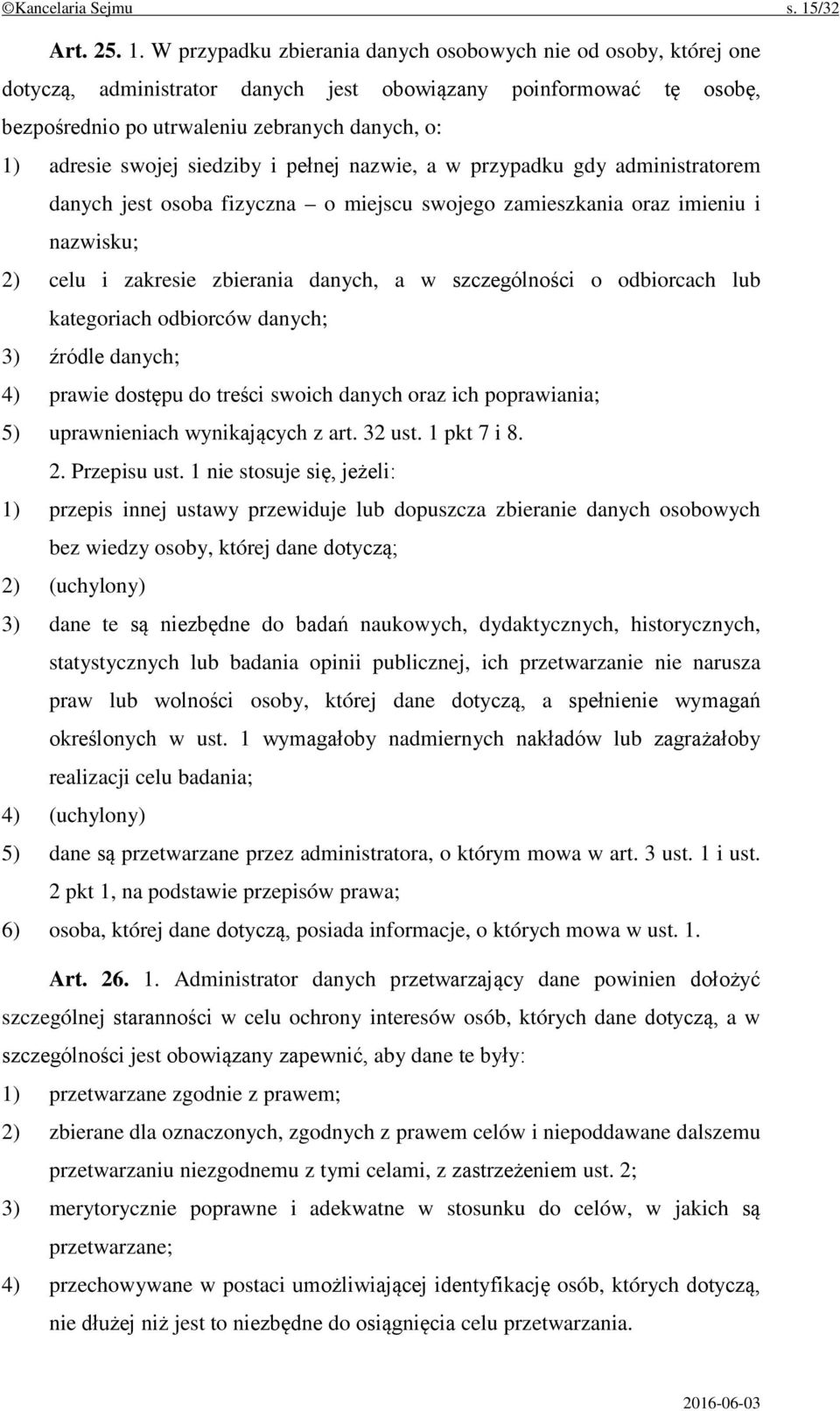 ©Kancelaria Sejmu s. 15/32

Art. 25. 1. W przypadku zbierania danych osobowych nie od osoby, której one dotyczą, administrator danych jest obowiązany poinformować tę osobę, bezpośrednio po utrwaleniu zebranych danych, o:

1) adresie swojej siedziby i pełnej nazwie, a w przypadku gdy administratorem danych jest osoba fizyczna – o miejscu swojego zamieszkania oraz imieniu i nazwisku;

2) celu i zakresie zbierania danych, a w szczególności o odbiorcach lub kategoriach odbiorców danych;

3) źródle danych;

4) prawie dostępu do treści swoich danych oraz ich poprawiania;

5) uprawnieniach wynikających z art. 32 ust. 1 pkt 7 i 8.

2. Przepisu ust. 1 nie stosuje się, jeżeli:

1) przepis innej ustawy przewiduje lub dopuszcza zbieranie danych osobowych bez wiedzy osoby, której dane dotyczą;

2) (uchylony)

3) dane te są niezbędne do badań naukowych, dydaktycznych, historycznych, statystycznych lub badania opinii publicznej, ich przetwarzanie nie narusza praw lub wolności osoby, której dane dotyczą, a spełnienie wymagań określonych w ust. 1 wymagałoby nadmiernych nakładów lub zagrażałoby realizacji celu badania;

4) (uchylony)

5) dane są przetwarzane przez administratora, o którym mowa w art. 3 ust. 1 i ust. 2 pkt 1, na podstawie przepisów prawa;

6) osoba, której dane dotyczą, posiada informacje, o których mowa w ust. 1.

Art. 26. 1. Administrator danych przetwarzający dane powinien dołożyć szczególnej staranności w celu ochrony interesów osób, których dane dotyczą, a w szczególności jest obowiązany zapewnić, aby dane te były:

1) przetwarzane zgodnie z prawem;

2) zbierane dla oznaczonych, zgodnych z prawem celów i niepoddawane dalszemu przetwarzaniu niezgodnemu z tymi celami, z zastrzeżeniem ust. 2;

3) merytorycznie poprawne i adekwatne w stosunku do celów, w jakich są przetwarzane;

4) przechowywane w postaci umożliwiającej identyfikację osób, których dotyczą, nie dłużej niż jest to niezbędne do osiągnięcia celu przetwarzania.

2016-06-03